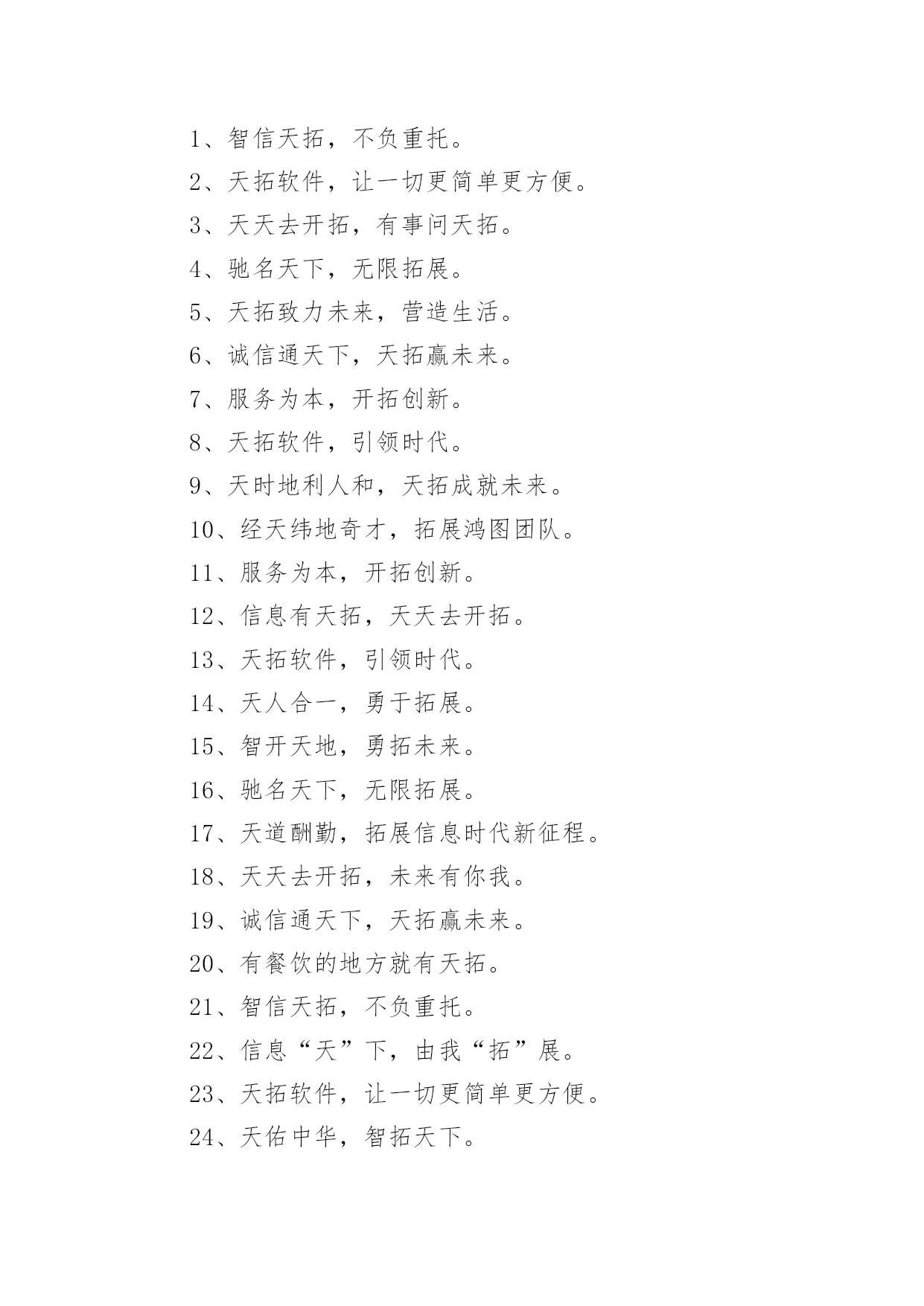 1、智信天拓，不负重托。

2、天拓软件，让一切更简单更方便。

3、天天去开拓，有事问天拓。

4、驰名天下，无限拓展。

5、天拓致力未来，营造生活。

6、诚信通天下，天拓赢未来。

7、服务为本，开拓创新。

8、天拓软件，引领时代。

9、天时地利人和，天拓成就未来。

10、经天纬地奇才，拓展鸿图团队。

11、服务为本，开拓创新。

12、信息有天拓，天天去开拓。

13、天拓软件，引领时代。

14、天人合一，勇于拓展。

15、智开天地，勇拓未来。

16、驰名天下，无限拓展。

17、天道酬勤，拓展信息时代新征程。

18、天天去开拓，未来有你我。

19、诚信通天下，天拓赢未来。

20、有餐饮的地方就有天拓。

21、智信天拓，不负重托。

22、信息“天”下，由我“拓”展。

23、天拓软件，让一切更简单更方便。

24、天佑中华，智拓天下。